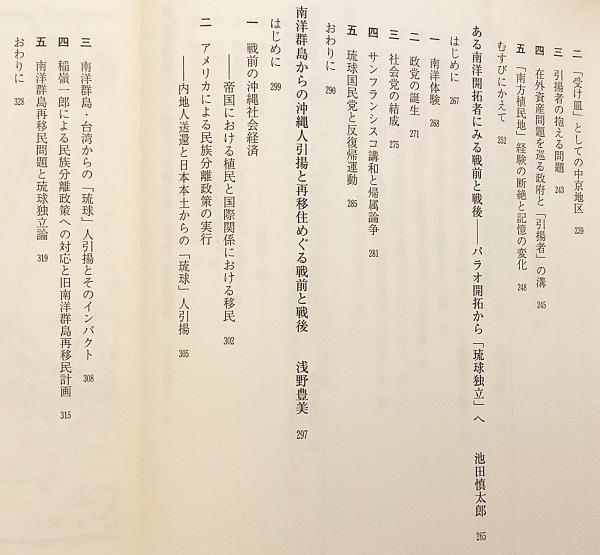 二　「受け皿」としての中京地区　239
三　引揚者の抱える問題　243
四　在外資産問題を巡る政府と「引揚者」の溝　245
五　「南方植民地」経験の断絶と記憶の変化　248
むすびにかえて　252

ある南洋開拓者にみる戦前と戦後――パラオ開拓から「琉球独立」へ　池田慎太郎　265
はじめに　267
一　南洋体験　268
二　政党の誕生　271
三　社会党の結成　275
四　サンフランシスコ講和と帰属論争　281
五　琉球国民党と反復帰運動　285
おわりに　290

南洋群島からの沖縄人引揚と再移住めぐる戦前と戦後　浅野豊美　297
はじめに　299
一　戦前の沖縄社会経済
　――帝国における植民と国際関係における移民　302
二　アメリカによる民族分離政策の実行
　――内地人送還と日本本土からの「琉球」人引揚　305
三　南洋群島・台湾からの「琉球」人引揚とそのインパクト　308
四　稲嶺一郎による民族分離政策への対応と旧南洋群島再移民計画　315
五　南洋群島再移民問題と琉球独立論　319
おわりに　328